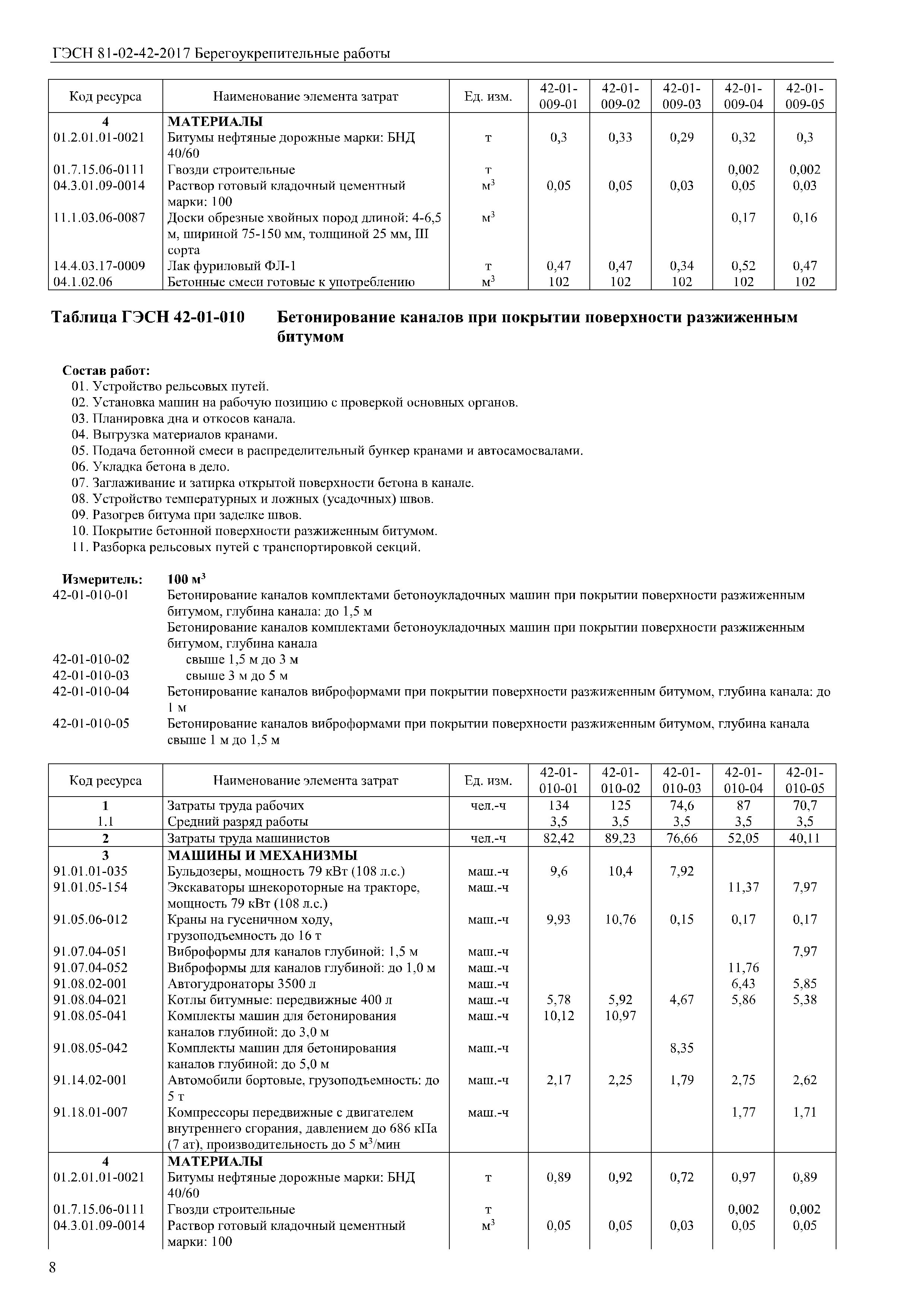 ГЭСН 81-02-42-2017 Берегоукрепительные работы

| Код ресурса | Наименование элемента затрат | Ед. изм. | 42-01-009-01 | 42-01-009-02 | 42-01-009-03 | 42-01-009-04 | 42-01-009-05 |
|---|---|---|---|---|---|---|---|
| 4 | МАТЕРИАЛЫ | | | | | | |
| 01.2.01.01-0021 | Битумы нефтяные дорожные марки: БНД 40/60 | т | 0,3 | 0,33 | 0,29 | 0,32 | 0,3 |
| 01.7.15.06-0111 | Гвозди строительные | т | | | | 0,002 | 0,002 |
| 04.3.01.09-0014 | Раствор готовый кладочный цементный марки: 100 | $м^3$ | 0,05 | 0,05 | 0,03 | 0,05 | 0,03 |
| 11.1.03.06-0087 | Доски обрезные хвойных пород длиной: 4-6,5 м, шириной 75-150 мм, толщиной 25 мм, III сорта | $м^3$ | | | | 0,17 | 0,16 |
| 14.4.03.17-0009 | Лак фуриловый ФЛ-1 | т | 0,47 | 0,47 | 0,34 | 0,52 | 0,47 |
| 04.1.02.06 | Бетонные смеси готовые к употреблению | $м^3$ | 102 | 102 | 102 | 102 | 102 |

Таблица ГЭСН 42-01-010 Бетонирование каналов при покрытии поверхности разжиженным битумом

Состав работ:
01. Устройство рельсовых путей.
02. Установка машин на рабочую позицию с проверкой основных органов.
03. Планировка дна и откосов канала.
04. Выгрузка материалов кранами.
05. Подача бетонной смеси в распределительный бункер кранами и автосамосвалами.
06. Укладка бетона в дело.
07. Заглаживание и затирка открытой поверхности бетона в канале.
08. Устройство температурных и ложных (усадочных) швов.
09. Разогрев битума при заделке швов.
10. Покрытие бетонной поверхности разжиженным битумом.
11. Разборка рельсовых путей с транспортировкой секций.

Измеритель: 100 $м^3$
42-01-010-01 Бетонирование каналов комплектами бетоноукладочных машин при покрытии поверхности разжиженным битумом, глубина канала: до 1,5 м
Бетонирование каналов комплектами бетоноукладочных машин при покрытии поверхности разжиженным битумом, глубина канала
42-01-010-02 свыше 1,5 м до 3 м
42-01-010-03 свыше 3 м до 5 м
42-01-010-04 Бетонирование каналов виброформами при покрытии поверхности разжиженным битумом, глубина канала: до 1 м
42-01-010-05 Бетонирование каналов виброформами при покрытии поверхности разжиженным битумом, глубина канала свыше 1 м до 1,5 м

| Код ресурса | Наименование элемента затрат | Ед. изм. | 42-01-010-01 | 42-01-010-02 | 42-01-010-03 | 42-01-010-04 | 42-01-010-05 |
|---|---|---|---|---|---|---|---|
| 1 | Затраты труда рабочих | чел.-ч | 134 | 125 | 74,6 | 87 | 70,7 |
| 1.1 | Средний разряд работы | | 3,5 | 3,5 | 3,5 | 3,5 | 3,5 |
| 2 | Затраты труда машинистов | чел.-ч | 82,42 | 89,23 | 76,66 | 52,05 | 40,11 |
| 3 | МАШИНЫ И МЕХАНИЗМЫ | | | | | | |
| 91.01.01-035 | Бульдозеры, мощность 79 кВт (108 л.с.) | маш.-ч | 9,6 | 10,4 | 7,92 | | |
| 91.01.05-154 | Экскаваторы шнекороторные на тракторе, мощность 79 кВт (108 л.с.) | маш.-ч | | | | 11,37 | 7,97 |
| 91.05.06-012 | Краны на гусеничном ходу, грузоподъемность до 16 т | маш.-ч | 9,93 | 10,76 | 0,15 | 0,17 | 0,17 |
| 91.07.04-051 | Виброформы для каналов глубиной: 1,5 м | маш.-ч | | | | | 7,97 |
| 91.07.04-052 | Виброформы для каналов глубиной: до 1,0 м | маш.-ч | | | | 11,76 | |
| 91.08.02-001 | Автогудронаторы 3500 л | маш.-ч | | | | 6,43 | 5,85 |
| 91.08.04-021 | Котлы битумные: передвижные 400 л | маш.-ч | 5,78 | 5,92 | 4,67 | 5,86 | 5,38 |
| 91.08.05-041 | Комплекты машин для бетонирования каналов глубиной: до 3,0 м | маш.-ч | 10,12 | 10,97 | | | |
| 91.08.05-042 | Комплекты машин для бетонирования каналов глубиной: до 5,0 м | маш.-ч | | | 8,35 | | |
| 91.14.02-001 | Автомобили бортовые, грузоподъемность: до 5 т | маш.-ч | 2,17 | 2,25 | 1,79 | 2,75 | 2,62 |
| 91.18.01-007 | Компрессоры передвижные с двигателем внутреннего сгорания, давлением до 686 кПа (7 ат), производительность до 5 $м^3$/мин | маш.-ч | | | | 1,77 | 1,71 |
| 4 | МАТЕРИАЛЫ | | | | | | |
| 01.2.01.01-0021 | Битумы нефтяные дорожные марки: БНД 40/60 | т | 0,89 | 0,92 | 0,72 | 0,97 | 0,89 |
| 01.7.15.06-0111 | Гвозди строительные | т | | | | 0,002 | 0,002 |
| 04.3.01.09-0014 | Раствор готовый кладочный цементный марки: 100 | $м^3$ | 0,05 | 0,05 | 0,03 | 0,05 | 0,05 |

8